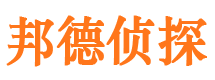 邦德侦探